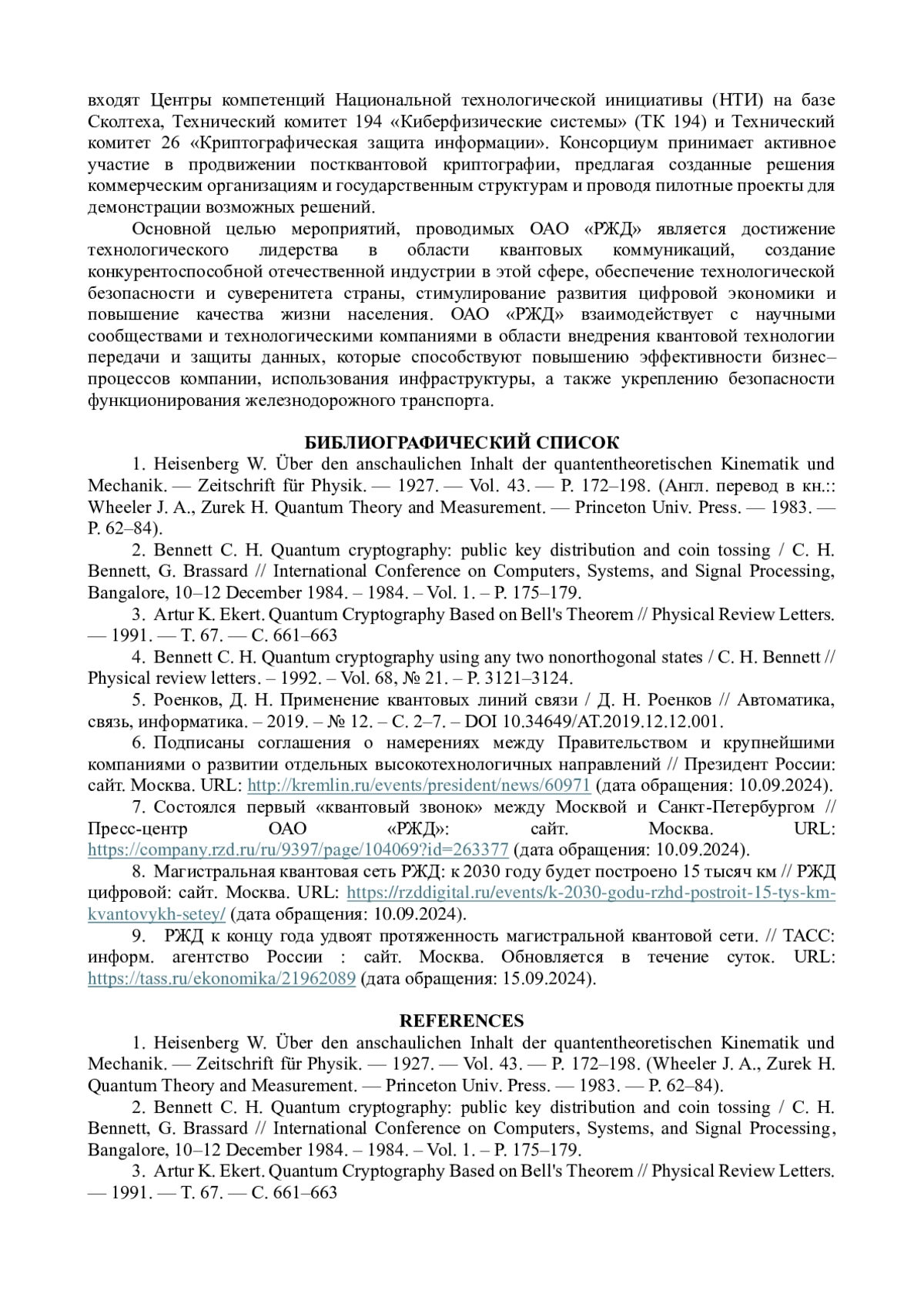 входят Центры компетенций Национальной технологической инициативы (НТИ) на базе Сколтеха, Технический комитет 194 «Киберфизические системы» (ТК 194) и Технический комитет 26 «Криптографическая защита информации». Консорциум принимает активное участие в продвижении постквантовой криптографии, предлагая созданные решения коммерческим организациям и государственным структурам и проводя пилотные проекты для демонстрации возможных решений.

Основной целью мероприятий, проводимых ОАО «РЖД» является достижение технологического лидерства в области квантовых коммуникаций, создание конкурентоспособной отечественной индустрии в этой сфере, обеспечение технологической безопасности и суверенитета страны, стимулирование развития цифровой экономики и повышение качества жизни населения. ОАО «РЖД» взаимодействует с научными сообществами и технологическими компаниями в области внедрения квантовой технологии передачи и защиты данных, которые способствуют повышению эффективности бизнес–процессов компании, использования инфраструктуры, а также укреплению безопасности функционирования железнодорожного транспорта.

БИБЛИОГРАФИЧЕСКИЙ СПИСОК

1. Heisenberg W. Über den anschaulichen Inhalt der quantentheoretischen Kinematik und Mechanik. — Zeitschrift für Physik. — 1927. — Vol. 43. — P. 172–198. (Англ. перевод в кн.:: Wheeler J. A., Zurek H. Quantum Theory and Measurement. — Princeton Univ. Press. — 1983. — P. 62–84).

2. Bennett C. H. Quantum cryptography: public key distribution and coin tossing / C. H. Bennett, G. Brassard // International Conference on Computers, Systems, and Signal Processing, Bangalore, 10–12 December 1984. – 1984. – Vol. 1. – P. 175–179.

3. Artur K. Ekert. Quantum Cryptography Based on Bell's Theorem // Physical Review Letters. — 1991. — Т. 67. — С. 661–663

4. Bennett C. H. Quantum cryptography using any two nonorthogonal states / C. H. Bennett // Physical review letters. – 1992. – Vol. 68, № 21. – P. 3121–3124.

5. Роенков, Д. Н. Применение квантовых линий связи / Д. Н. Роенков // Автоматика, связь, информатика. – 2019. – № 12. – С. 2–7. – DOI 10.34649/AT.2019.12.12.001.

6. Подписаны соглашения о намерениях между Правительством и крупнейшими компаниями о развитии отдельных высокотехнологичных направлений // Президент России: сайт. Москва. URL: http://kremlin.ru/events/president/news/60971 (дата обращения: 10.09.2024).

7. Состоялся первый «квантовый звонок» между Москвой и Санкт-Петербургом // Пресс-центр ОАО «РЖД»: сайт. Москва. URL: https://company.rzd.ru/ru/9397/page/104069?id=263377 (дата обращения: 10.09.2024).

8. Магистральная квантовая сеть РЖД: к 2030 году будет построено 15 тысяч км // РЖД цифровой: сайт. Москва. URL: https://rzddigital.ru/events/k-2030-godu-rzhd-postroit-15-tys-km-kvantovykh-setey/ (дата обращения: 10.09.2024).

9. РЖД к концу года удвоят протяженность магистральной квантовой сети. // ТАСС: информ. агентство России : сайт. Москва. Обновляется в течение суток. URL: https://tass.ru/ekonomika/21962089 (дата обращения: 15.09.2024).

REFERENCES

1. Heisenberg W. Über den anschaulichen Inhalt der quantentheoretischen Kinematik und Mechanik. — Zeitschrift für Physik. — 1927. — Vol. 43. — P. 172–198. (Wheeler J. A., Zurek H. Quantum Theory and Measurement. — Princeton Univ. Press. — 1983. — P. 62–84).

2. Bennett C. H. Quantum cryptography: public key distribution and coin tossing / C. H. Bennett, G. Brassard // International Conference on Computers, Systems, and Signal Processing, Bangalore, 10–12 December 1984. – 1984. – Vol. 1. – P. 175–179.

3. Artur K. Ekert. Quantum Cryptography Based on Bell's Theorem // Physical Review Letters. — 1991. — Т. 67. — С. 661–663